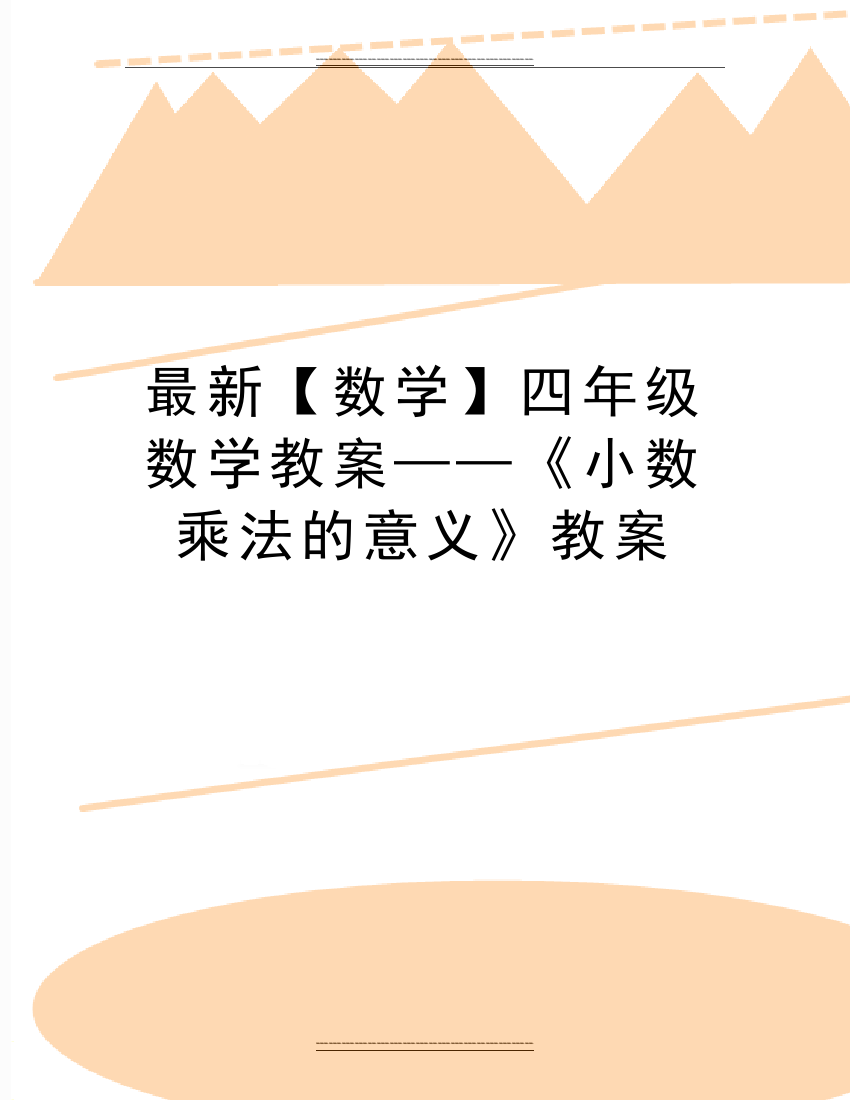 最新【数学】四年级数学教案——《小数乘法的意义》教案